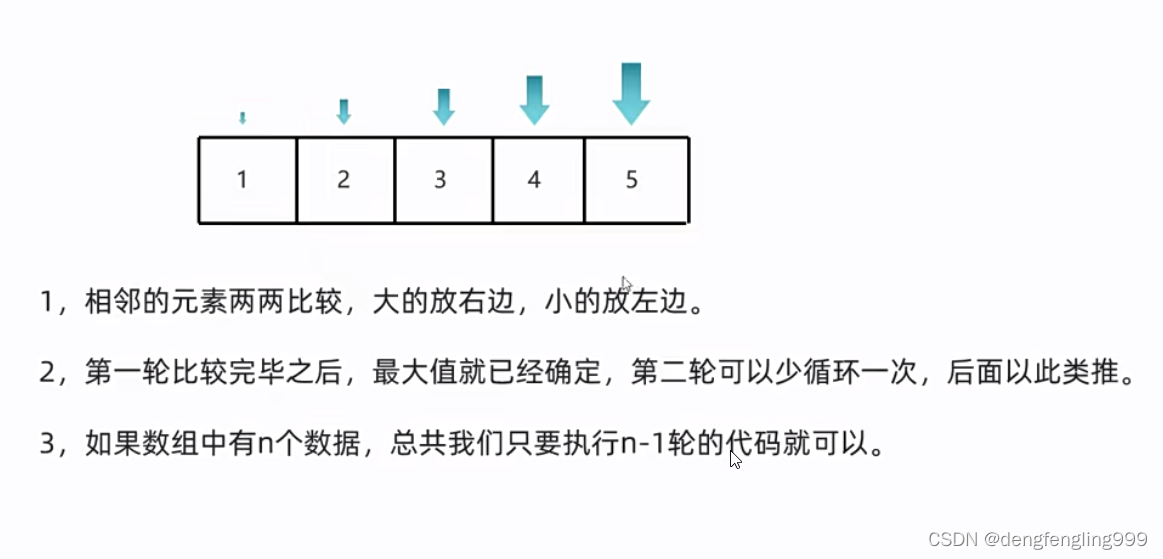 | 1 | 2 | 3 | 4 | 5 |
|---|---|---|---|---|

1，相邻的元素两两比较，大的放右边，小的放左边。

2，第一轮比较完毕之后，最大值就已经确定，第二轮可以少循环一次，后面以此类推。

3，如果数组中有n个数据，总共我们只要执行n-1轮的代码就可以。

CSDN @dengfengling999